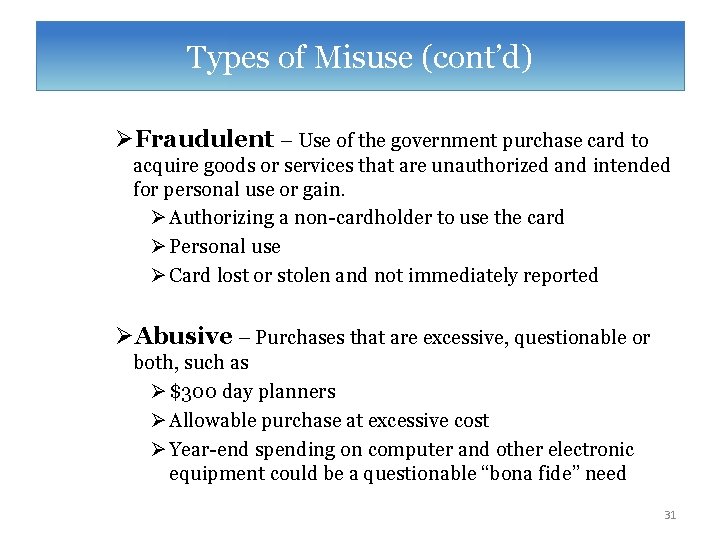 Types of Misuse (cont'd)

➢ Fraudulent – Use of the government purchase card to acquire goods or services that are unauthorized and intended for personal use or gain.

➢ Authorizing a non-cardholder to use the card
➢ Personal use
➢ Card lost or stolen and not immediately reported

➢ Abusive – Purchases that are excessive, questionable or both, such as

➢ $300 day planners
➢ Allowable purchase at excessive cost
➢ Year-end spending on computer and other electronic equipment could be a questionable "bona fide" need

31